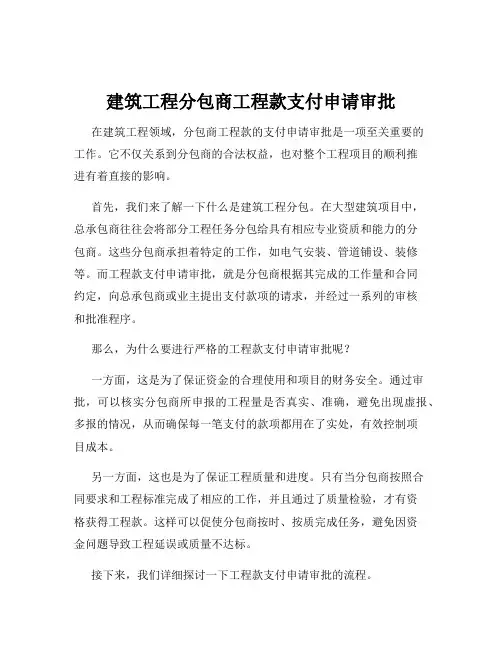 建筑工程分包商工程款支付申请审批

在建筑工程领域，分包商工程款的支付申请审批是一项至关重要的工作。它不仅关系到分包商的合法权益，也对整个工程项目的顺利推进有着直接的影响。

首先，我们来了解一下什么是建筑工程分包。在大型建筑项目中，总承包商往往会将部分工程任务分包给具有相应专业资质和能力的分包商。这些分包商承担着特定的工作，如电气安装、管道铺设、装修等。而工程款支付申请审批，就是分包商根据其完成的工作量和合同约定，向总承包商或业主提出支付款项的请求，并经过一系列的审核和批准程序。

那么，为什么要进行严格的工程款支付申请审批呢？

一方面，这是为了保证资金的合理使用和项目的财务安全。通过审批，可以核实分包商所申报的工程量是否真实、准确，避免出现虚报、多报的情况，从而确保每一笔支付的款项都用在了实处，有效控制项目成本。

另一方面，这也是为了保证工程质量和进度。只有当分包商按照合同要求和工程标准完成了相应的工作，并且通过了质量检验，才有资格获得工程款。这样可以促使分包商按时、按质完成任务，避免因资金问题导致工程延误或质量不达标。

接下来，我们详细探讨一下工程款支付申请审批的流程。